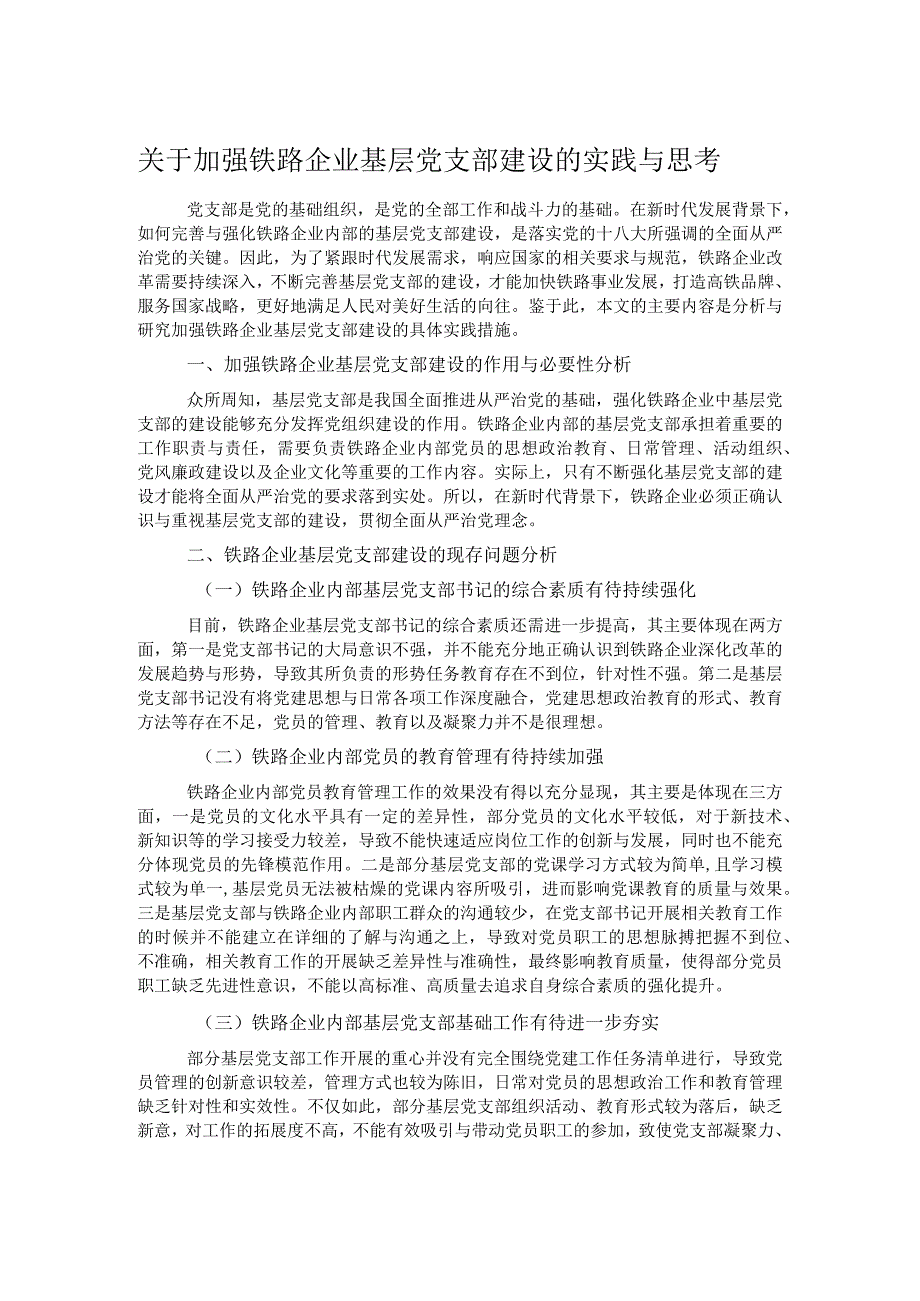 关于加强铁路企业基层党支部建设的实践与思考

党支部是党的基础组织，是党的全部工作和战斗力的基础。在新时代发展背景下，如何完善与强化铁路企业内部的基层党支部建设，是落实党的十八大所强调的全面从严治党的关键。因此，为了紧跟时代发展需求，响应国家的相关要求与规范，铁路企业改革需要持续深入，不断完善基层党支部的建设，才能加快铁路事业发展，打造高铁品牌、服务国家战略，更好地满足人民对美好生活的向往。鉴于此，本文的主要内容是分析与研究加强铁路企业基层党支部建设的具体实践措施。

一、加强铁路企业基层党支部建设的作用与必要性分析

众所周知，基层党支部是我国全面推进从严治党的基础，强化铁路企业中基层党支部的建设能够充分发挥党组织建设的作用。铁路企业内部的基层党支部承担着重要的工作职责与责任，需要负责铁路企业内部党员的思想政治教育、日常管理、活动组织、党风廉政建设以及企业文化等重要的工作内容。实际上，只有不断强化基层党支部的建设才能将全面从严治党的要求落到实处。所以，在新时代背景下，铁路企业必须正确认识与重视基层党支部的建设，贯彻全面从严治党理念。

二、铁路企业基层党支部建设的现存问题分析

（一）铁路企业内部基层党支部书记的综合素质有待持续强化

目前，铁路企业基层党支部书记的综合素质还需进一步提高，其主要体现在两方面，第一是党支部书记的大局意识不强，并不能充分地正确认识到铁路企业深化改革的发展趋势与形势，导致其所负责的形势任务教育存在不到位，针对性不强。第二是基层党支部书记没有将党建思想与日常各项工作深度融合，党建思想政治教育的形式、教育方法等存在不足，党员的管理、教育以及凝聚力并不是很理想。

（二）铁路企业内部党员的教育管理有待持续加强

铁路企业内部党员教育管理工作的效果没有得以充分显现，其主要是体现在三方面，一是党员的文化水平具有一定的差异性，部分党员的文化水平较低，对于新技术、新知识等的学习接受力较差，导致不能快速适应岗位工作的创新与发展，同时也不能充分体现党员的先锋模范作用。二是部分基层党支部的党课学习方式较为简单，且学习模式较为单一，基层党员无法被枯燥的党课内容所吸引，进而影响党课教育的质量与效果。三是基层党支部与铁路企业内部职工群众的沟通较少，在党支部书记开展相关教育工作的时候并不能建立在详细的了解与沟通之上，导致对党员职工的思想脉搏把握不到位、不准确，相关教育工作的开展缺乏差异性与准确性，最终影响教育质量，使得部分党员职工缺乏先进性意识，不能以高标准、高质量去追求自身综合素质的强化提升。

（三）铁路企业内部基层党支部基础工作有待进一步夯实

部分基层党支部工作开展的重心并没有完全围绕党建工作任务清单进行，导致党员管理的创新意识较差，管理方式也较为陈旧，日常对党员的思想政治工作和教育管理缺乏针对性和实效性。不仅如此，部分基层党支部组织活动、教育形式较为落后，缺乏新意，对工作的拓展度不高，不能有效吸引与带动党员职工的参加，致使党支部凝聚力、